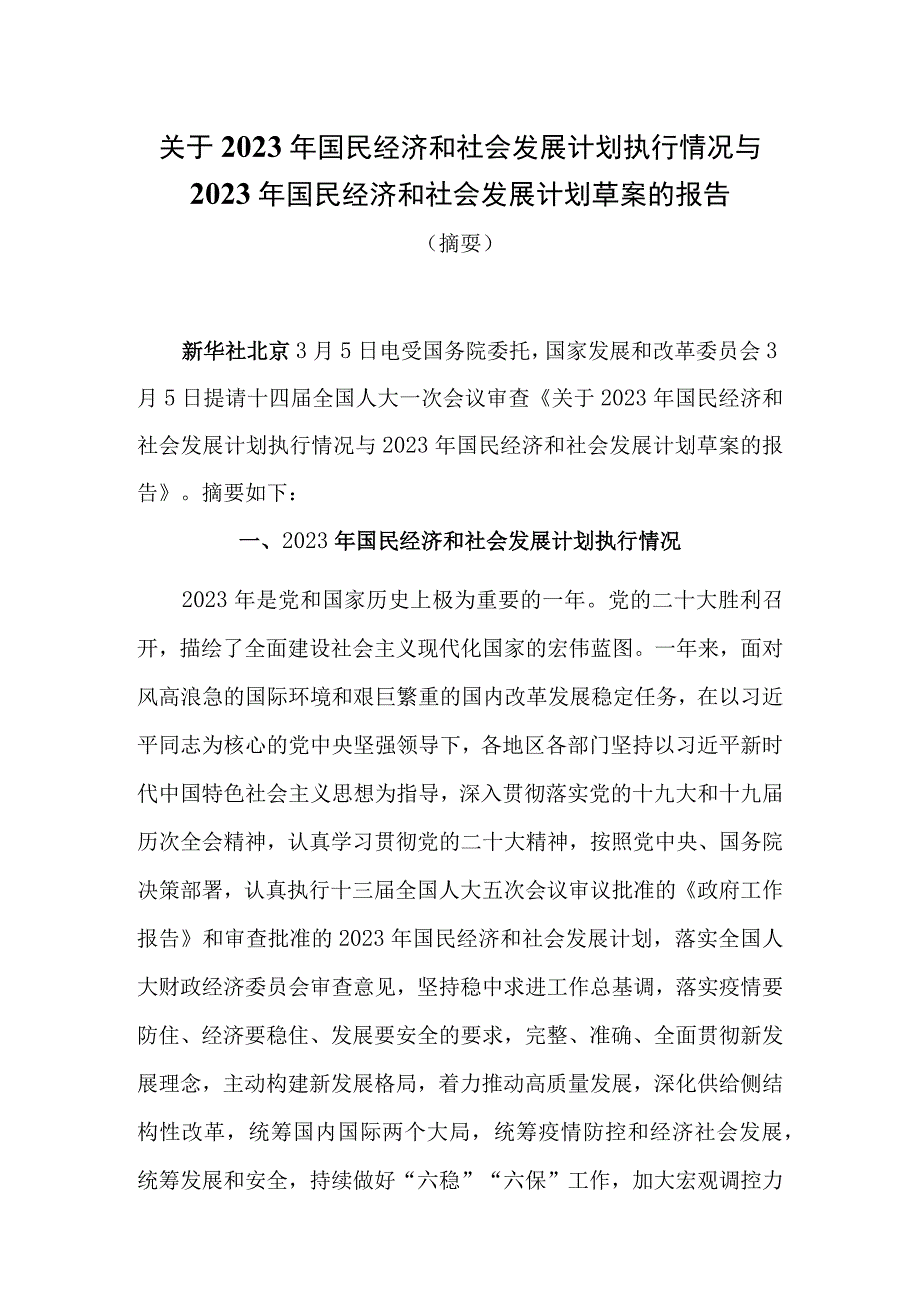 关于2023年国民经济和社会发展计划执行情况与2023年国民经济和社会发展计划草案的报告

（摘要）

新华社北京3月5日电受国务院委托，国家发展和改革委员会3月5日提请十四届全国人大一次会议审查《关于2023年国民经济和社会发展计划执行情况与2023年国民经济和社会发展计划草案的报告》。摘要如下：

一、2023年国民经济和社会发展计划执行情况

2023年是党和国家历史上极为重要的一年。党的二十大胜利召开，描绘了全面建设社会主义现代化国家的宏伟蓝图。一年来，面对风高浪急的国际环境和艰巨繁重的国内改革发展稳定任务，在以习近平同志为核心的党中央坚强领导下，各地区各部门坚持以习近平新时代中国特色社会主义思想为指导，深入贯彻落实党的十九大和十九届历次全会精神，认真学习贯彻党的二十大精神，按照党中央、国务院决策部署，认真执行十三届全国人大五次会议审议批准的《政府工作报告》和审查批准的2023年国民经济和社会发展计划，落实全国人大财政经济委员会审查意见，坚持稳中求进工作总基调，落实疫情要防住、经济要稳住、发展要安全的要求，完整、准确、全面贯彻新发展理念，主动构建新发展格局，着力推动高质量发展，深化供给侧结构性改革，统筹国内国际两个大局，统筹疫情防控和经济社会发展，统筹发展和安全，持续做好“六稳”“六保”工作，加大宏观调控力